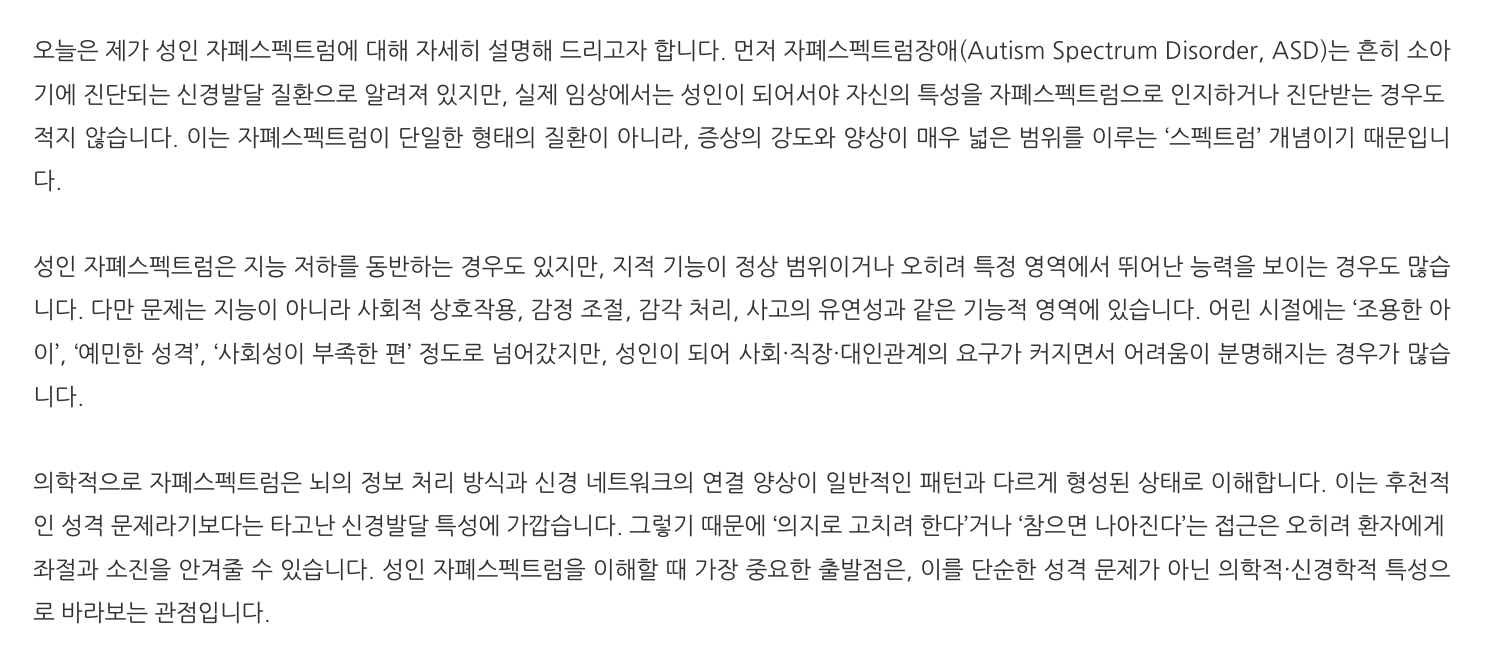 오늘은 제가 성인 자폐스펙트럼에 대해 자세히 설명해 드리고자 합니다. 먼저 자폐스펙트럼장애(Autism Spectrum Disorder, ASD)는 흔히 소아기에 진단되는 신경발달 질환으로 알려져 있지만, 실제 임상에서는 성인이 되어서야 자신의 특성을 자폐스펙트럼으로 인지하거나 진단받는 경우도 적지 않습니다. 이는 자폐스펙트럼이 단일한 형태의 질환이 아니라, 증상의 강도와 양상이 매우 넓은 범위를 이루는 '스펙트럼' 개념이기 때문입니다.

성인 자폐스펙트럼은 지능 저하를 동반하는 경우도 있지만, 지적 기능이 정상 범위이거나 오히려 특정 영역에서 뛰어난 능력을 보이는 경우도 많습니다. 다만 문제는 지능이 아니라 사회적 상호작용, 감정 조절, 감각 처리, 사고의 유연성과 같은 기능적 영역에 있습니다. 어린 시절에는 '조용한 아이', '예민한 성격', '사회성이 부족한 편' 정도로 넘어갔지만, 성인이 되어 사회·직장·대인관계의 요구가 커지면서 어려움이 분명해지는 경우가 많습니다.

의학적으로 자폐스펙트럼은 뇌의 정보 처리 방식과 신경 네트워크의 연결 양상이 일반적인 패턴과 다르게 형성된 상태로 이해합니다. 이는 후천적인 성격 문제라기보다는 타고난 신경발달 특성에 가깝습니다. 그렇기 때문에 '의지로 고치려 한다'거나 '참으면 나아진다'는 접근은 오히려 환자에게 좌절과 소진을 안겨줄 수 있습니다. 성인 자폐스펙트럼을 이해할 때 가장 중요한 출발점은, 이를 단순한 성격 문제가 아닌 의학적·신경학적 특성으로 바라보는 관점입니다.